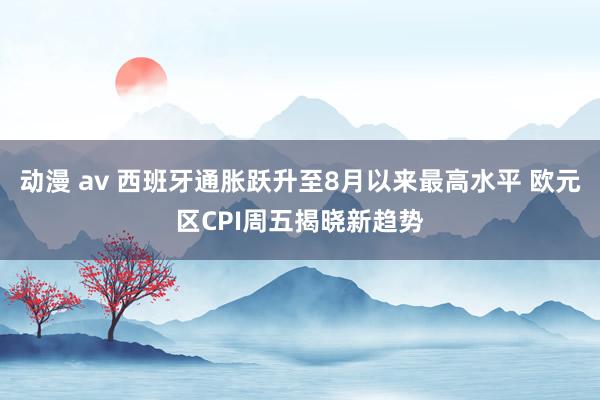 动漫 av 西班牙通胀跃升至8月以来最高水平 欧元区CPI周五揭晓新趋势